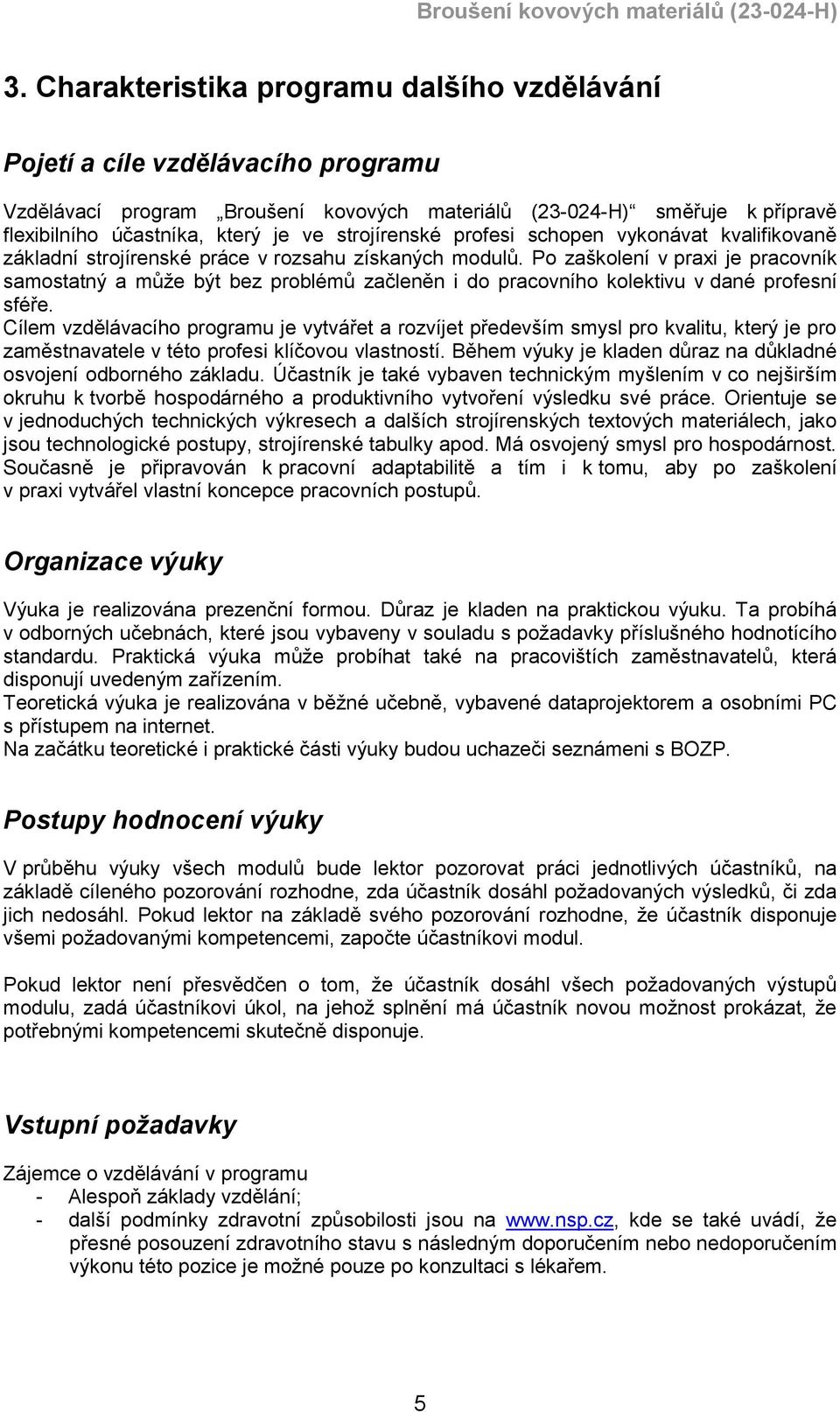 Broušení kovových materiálů (23-024-H)

3. Charakteristika programu dalšího vzdělávání

Pojetí a cíle vzdělávacího programu

Vzdělávací program „Broušení kovových materiálů (23-024-H)“ směřuje k přípravě flexibilního účastníka, který je ve strojírenské profesi schopen vykonávat kvalifikovaně základní strojírenské práce v rozsahu získaných modulů. Po zaškolení v praxi je pracovník samostatný a může být bez problémů začleněn i do pracovního kolektivu v dané profesní sféře.
Cílem vzdělávacího programu je vytvářet a rozvíjet především smysl pro kvalitu, který je pro zaměstnavatele v této profesi klíčovou vlastností. Během výuky je kladen důraz na důkladné osvojení odborného základu. Účastník je také vybaven technickým myšlením v co nejširším okruhu k tvorbě hospodárného a produktivního vytvoření výsledku své práce. Orientuje se v jednoduchých technických výkresech a dalších strojírenských textových materiálech, jako jsou technologické postupy, strojírenské tabulky apod. Má osvojený smysl pro hospodárnost. Současně je připravován k pracovní adaptabilitě a tím i k tomu, aby po zaškolení v praxi vytvářel vlastní koncepce pracovních postupů.

Organizace výuky

Výuka je realizována prezenční formou. Důraz je kladen na praktickou výuku. Ta probíhá v odborných učebnách, které jsou vybaveny v souladu s požadavky příslušného hodnotícího standardu. Praktická výuka může probíhat také na pracovištích zaměstnavatelů, která disponují uvedeným zařízením.
Teoretická výuka je realizována v běžné učebně, vybavené dataprojektorem a osobními PC s přístupem na internet.
Na začátku teoretické i praktické části výuky budou uchazeči seznámeni s BOZP.

Postupy hodnocení výuky

V průběhu výuky všech modulů bude lektor pozorovat práci jednotlivých účastníků, na základě cíleného pozorování rozhodne, zda účastník dosáhl požadovaných výsledků, či zda jich nedosáhl. Pokud lektor na základě svého pozorování rozhodne, že účastník disponuje všemi požadovanými kompetencemi, započte účastníkovi modul.

Pokud lektor není přesvědčen o tom, že účastník dosáhl všech požadovaných výstupů modulu, zadá účastníkovi úkol, na jehož splnění má účastník novou možnost prokázat, že potřebnými kompetencemi skutečně disponuje.

Vstupní požadavky

Zájemce o vzdělávání v programu
- Alespoň základy vzdělání;
- další podmínky zdravotní způsobilosti jsou na www.nsp.cz, kde se také uvádí, že přesné posouzení zdravotního stavu s následným doporučením nebo nedoporučením výkonu této pozice je možné pouze po konzultaci s lékařem.

5